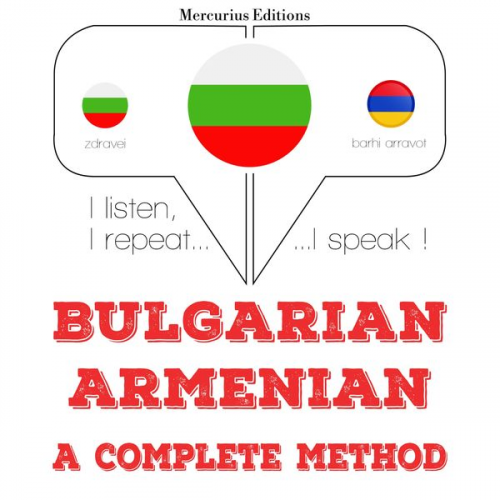 Mercurius Editions

zdravei

barhi arravot

I listen,
I repeat...

...I speak !

BULGARIAN
ARMENIAN
A COMPLETE METHOD